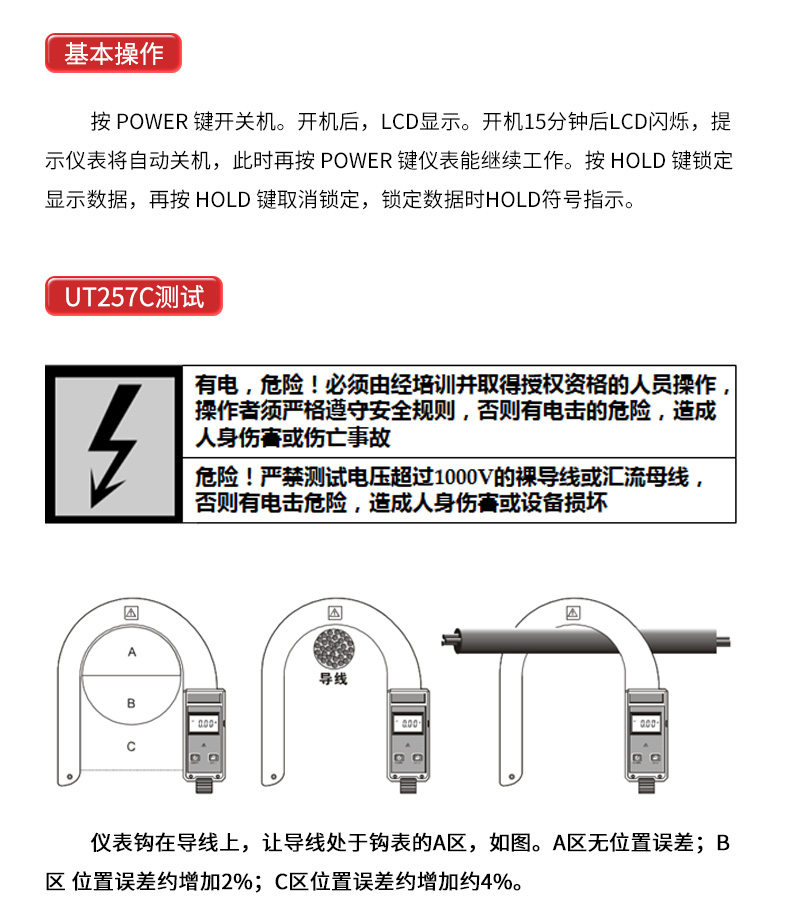 基本操作

按 POWER 键开关机。开机后，LCD显示。开机15分钟后LCD闪烁，提示仪表将自动关机，此时再按 POWER 键仪表能继续工作。按 HOLD 键锁定显示数据，再按 HOLD 键取消锁定，锁定数据时HOLD符号指示。

UT257C测试

有电，危险！必须由经培训并取得授权资格的人员操作，操作者须严格遵守安全规则，否则有电击的危险，造成人身伤害或伤亡事故

危险！严禁测试电压超过1000V的裸导线或汇流母线，否则有电击危险，造成人身伤害或设备损坏

A
B
C
0.00
导线
0.00
0.00

仪表钩在导线上，让导线处于钩表的A区，如图。A区无位置误差；B区 位置误差约增加2%；C区位置误差约增加约4%。